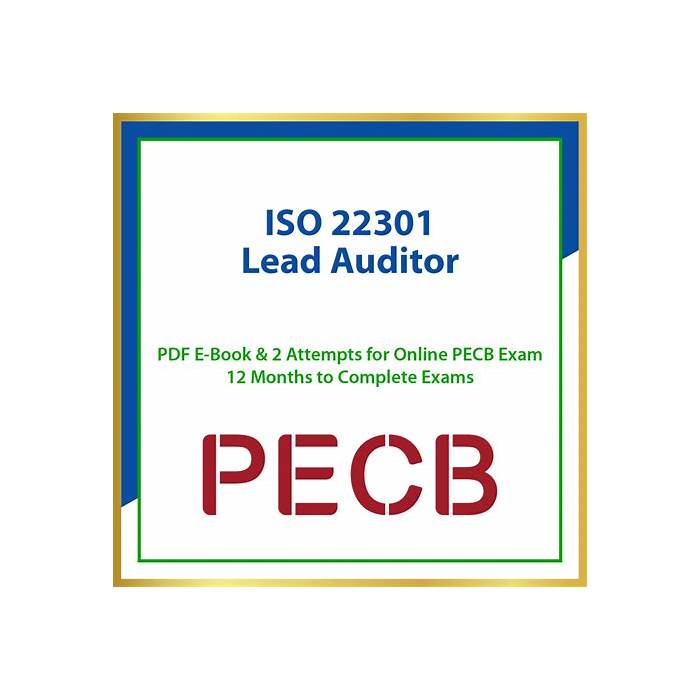 ISO 22301
Lead Auditor

PDF E-Book & 2 Attempts for Online PECB Exam
12 Months to Complete Exams

PECB